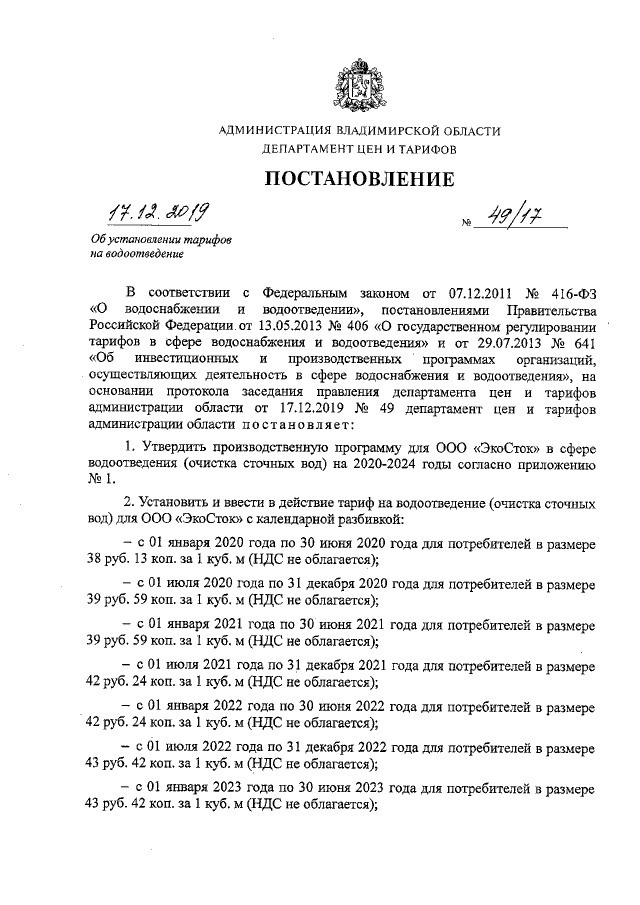 АДМИНИСТРАЦИЯ ВЛАДИМИРСКОЙ ОБЛАСТИ
ДЕПАРТАМЕНТ ЦЕН И ТАРИФОВ

ПОСТАНОВЛЕНИЕ

17.12.2019 № 49/17

Об установлении тарифов на водоотведение

В соответствии с Федеральным законом от 07.12.2011 № 416-ФЗ «О водоснабжении и водоотведении», постановлениями Правительства Российской Федерации от 13.05.2013 № 406 «О государственном регулировании тарифов в сфере водоснабжения и водоотведения» и от 29.07.2013 № 641 «Об инвестиционных и производственных программах организаций, осуществляющих деятельность в сфере водоснабжения и водоотведения», на основании протокола заседания правления департамента цен и тарифов администрации области от 17.12.2019 № 49 департамент цен и тарифов администрации области постановляет:

1. Утвердить производственную программу для ООО «ЭкоСток» в сфере водоотведения (очистка сточных вод) на 2020-2024 годы согласно приложению № 1.

2. Установить и ввести в действие тариф на водоотведение (очистка сточных вод) для ООО «ЭкоСток» с календарной разбивкой:

– с 01 января 2020 года по 30 июня 2020 года для потребителей в размере 38 руб. 13 коп. за 1 куб. м (НДС не облагается);

– с 01 июля 2020 года по 31 декабря 2020 года для потребителей в размере 39 руб. 59 коп. за 1 куб. м (НДС не облагается);

– с 01 января 2021 года по 30 июня 2021 года для потребителей в размере 39 руб. 59 коп. за 1 куб. м (НДС не облагается);

– с 01 июля 2021 года по 31 декабря 2021 года для потребителей в размере 42 руб. 24 коп. за 1 куб. м (НДС не облагается);

– с 01 января 2022 года по 30 июня 2022 года для потребителей в размере 42 руб. 24 коп. за 1 куб. м (НДС не облагается);

– с 01 июля 2022 года по 31 декабря 2022 года для потребителей в размере 43 руб. 42 коп. за 1 куб. м (НДС не облагается);

– с 01 января 2023 года по 30 июня 2023 года для потребителей в размере 43 руб. 42 коп. за 1 куб. м (НДС не облагается);